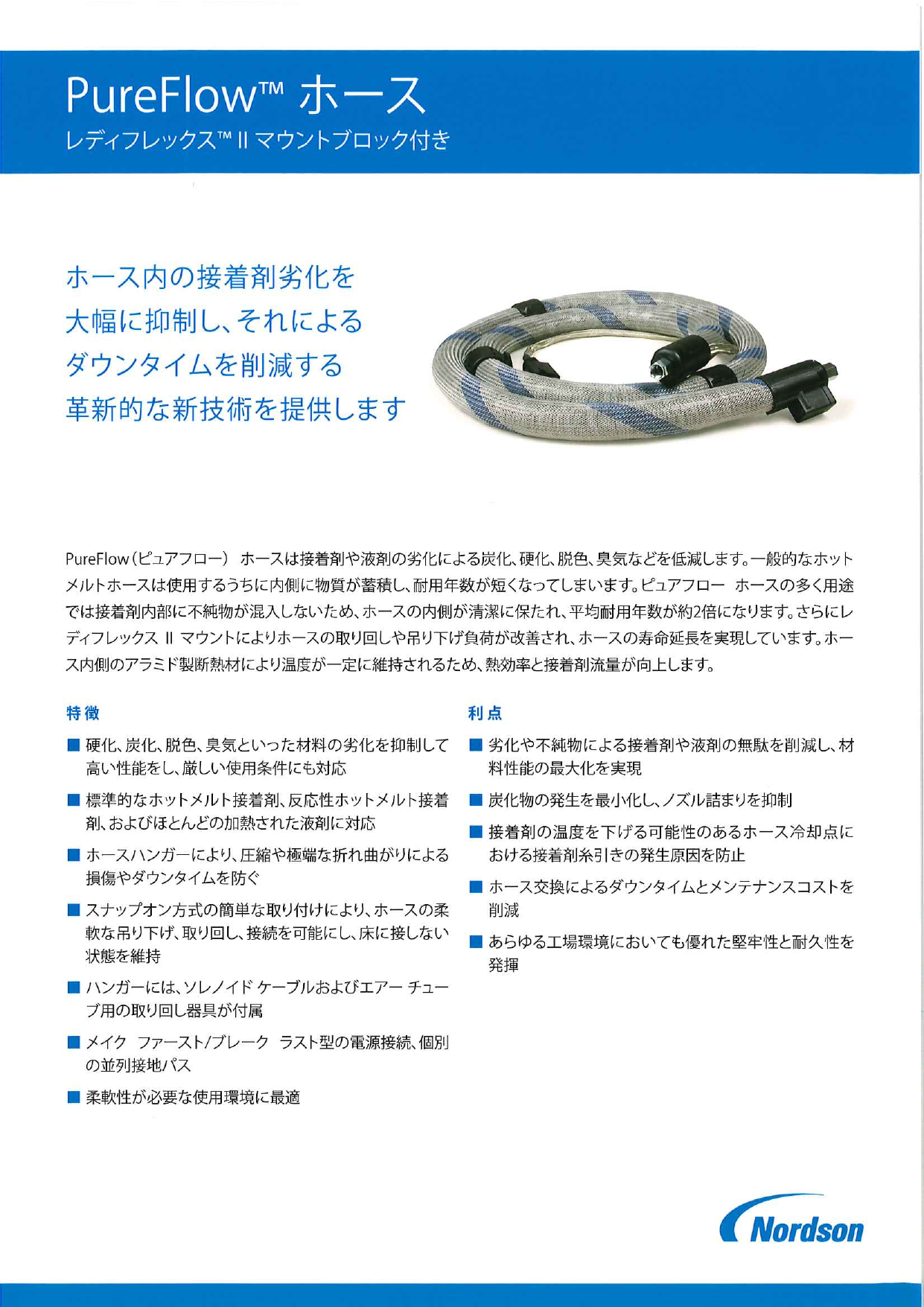 PureFlow™ ホース
レディフレックス™ II マウントブロック付き

ホース内の接着剤劣化を
大幅に抑制し、それによる
ダウンタイムを削減する
革新的な新技術を提供します

PureFlow（ピュアフロー） ホースは接着剤や液剤の劣化による炭化、硬化、脱色、臭気などを低減します。一般的なホットメルトホースは使用するうちに内側に物質が蓄積し、耐用年数が短くなってしまいます。ピュアフロー ホースの多く用途では接着剤内部に不純物が混入しないため、ホースの内側が清潔に保たれ、平均耐用年数が約2倍になります。さらにレディフレックス II マウントによりホースの取り回しや吊り下げ負荷が改善され、ホースの寿命延長を実現しています。ホース内側のアラミド製断熱材により温度が一定に維持されるため、熱効率と接着剤流量が向上します。

特徴

■ 硬化、炭化、脱色、臭気といった材料の劣化を抑制して高い性能をし、厳しい使用条件にも対応

■ 標準的なホットメルト接着剤、反応性ホットメルト接着剤、およびほとんどの加熱された液剤に対応

■ ホースハンガーにより、圧縮や極端な折れ曲がりによる損傷やダウンタイムを防ぐ

■ スナップオン方式の簡単な取り付けにより、ホースの柔軟な吊り下げ、取り回し、接続を可能にし、床に接しない状態を維持

■ ハンガーには、ソレノイド ケーブルおよびエアー チューブ用の取り回し器具が付属

■ メイク ファースト/ブレーク ラスト型の電源接続、個別の並列接地パス

■ 柔軟性が必要な使用環境に最適

利点

■ 劣化や不純物による接着剤や液剤の無駄を削減し、材料性能の最大化を実現

■ 炭化物の発生を最小化し、ノズル詰まりを抑制

■ 接着剤の温度を下げる可能性のあるホース冷却点における接着剤糸引きの発生原因を防止

■ ホース交換によるダウンタイムとメンテナンスコストを削減

■ あらゆる工場環境においても優れた堅牢性と耐久性を発揮

Nordson